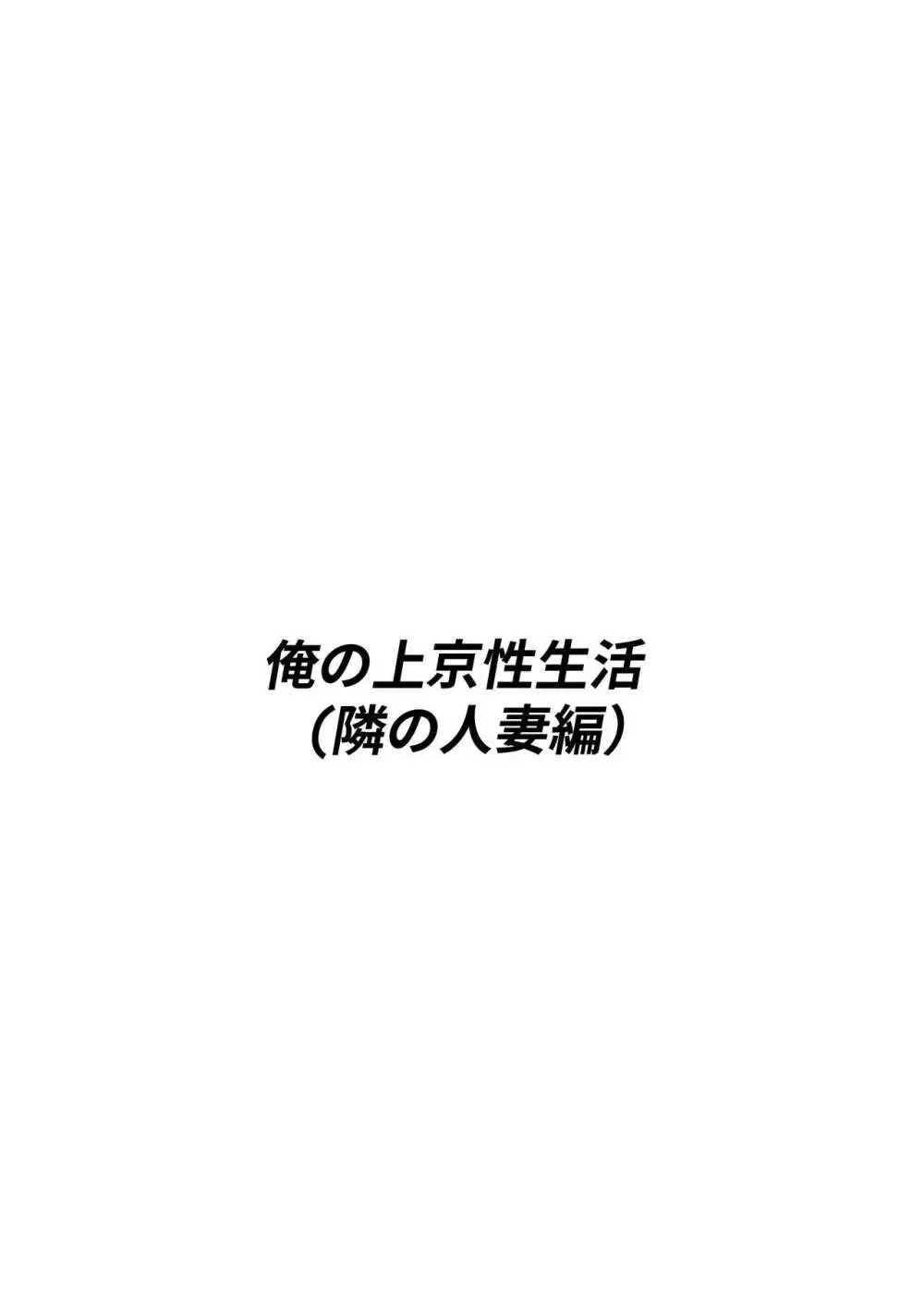 俺の上京性生活
（隣の人妻編）